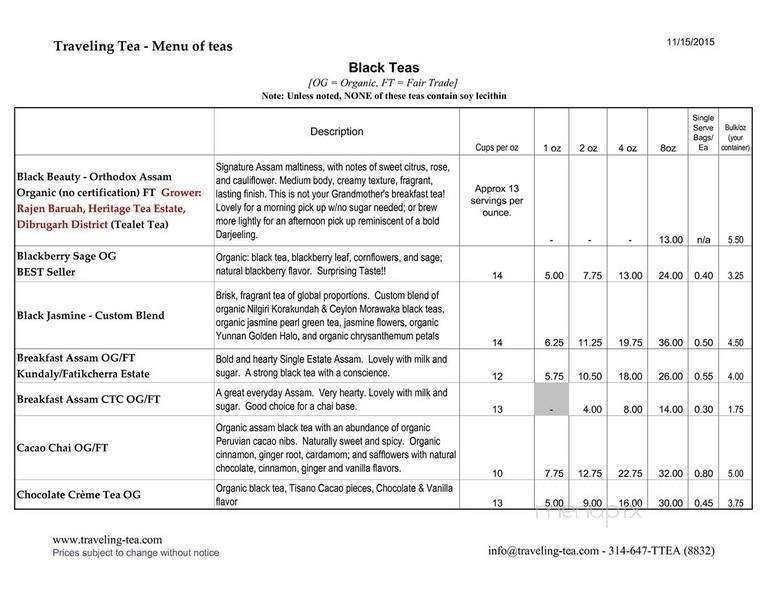 Traveling Tea - Menu of teas

11/15/2015

Black Teas
[OG = Organic, FT = Fair Trade]
Note: Unless noted, NONE of these teas contain soy lecithin

| | Description | Cups per oz | 1 oz | 2 oz | 4 oz | 8oz | Single Serve Bags/ Ea | Bulk/oz (your container) |
|---|---|---|---|---|---|---|---|---|
| Black Beauty - Orthodox Assam Organic (no certification) FT Grower: Rajen Baruah, Heritage Tea Estate, Dibrugarh District (Tealet Tea) | Signature Assam maltiness, with notes of sweet citrus, rose, and cauliflower. Medium body, creamy texture, fragrant, lasting finish. This is not your Grandmother's breakfast tea! Lovely for a morning pick up w/no sugar needed; or brew more lightly for an afternoon pick up reminiscent of a bold Darjeeling. | Approx 13 servings per ounce. | - | - | - | 13.00 | n/a | 5.50 |
| Blackberry Sage OG BEST Seller | Organic: black tea, blackberry leaf, cornflowers, and sage; natural blackberry flavor. Surprising Taste!! | 14 | 5.00 | 7.75 | 13.00 | 24.00 | 0.40 | 3.25 |
| Black Jasmine - Custom Blend | Brisk, fragrant tea of global proportions. Custom blend of organic Nilgiri Korakundah & Ceylon Morawaka black teas, organic jasmine pearl green tea, jasmine flowers, organic Yunnan Golden Halo, and organic chrysanthemum petals | 14 | 6.25 | 11.25 | 19.75 | 36.00 | 0.50 | 4.50 |
| Breakfast Assam OG/FT Kundaly/Fatikcherra Estate | Bold and hearty Single Estate Assam. Lovely with milk and sugar. A strong black tea with a conscience. | 12 | 5.75 | 10.50 | 18.00 | 26.00 | 0.55 | 4.00 |
| Breakfast Assam CTC OG/FT | A great everyday Assam. Very hearty. Lovely with milk and sugar. Good choice for a chai base. | 13 | - | 4.00 | 8.00 | 14.00 | 0.30 | 1.75 |
| Cacao Chai OG/FT | Organic assam black tea with an abundance of organic Peruvian cacao nibs. Naturally sweet and spicy. Organic cinnamon, ginger root, cardamom; and safflowers with natural chocolate, cinnamon, ginger and vanilla flavors. | 10 | 7.75 | 12.75 | 22.75 | 32.00 | 0.80 | 5.00 |
| Chocolate Crème Tea OG | Organic black tea, Tisano Cacao pieces, Chocolate & Vanilla flavor | 13 | 5.00 | 9.00 | 16.00 | 30.00 | 0.45 | 3.75 |

menupix

www.traveling-tea.com
Prices subject to change without notice

info@traveling-tea.com - 314-647-TTEA (8832)